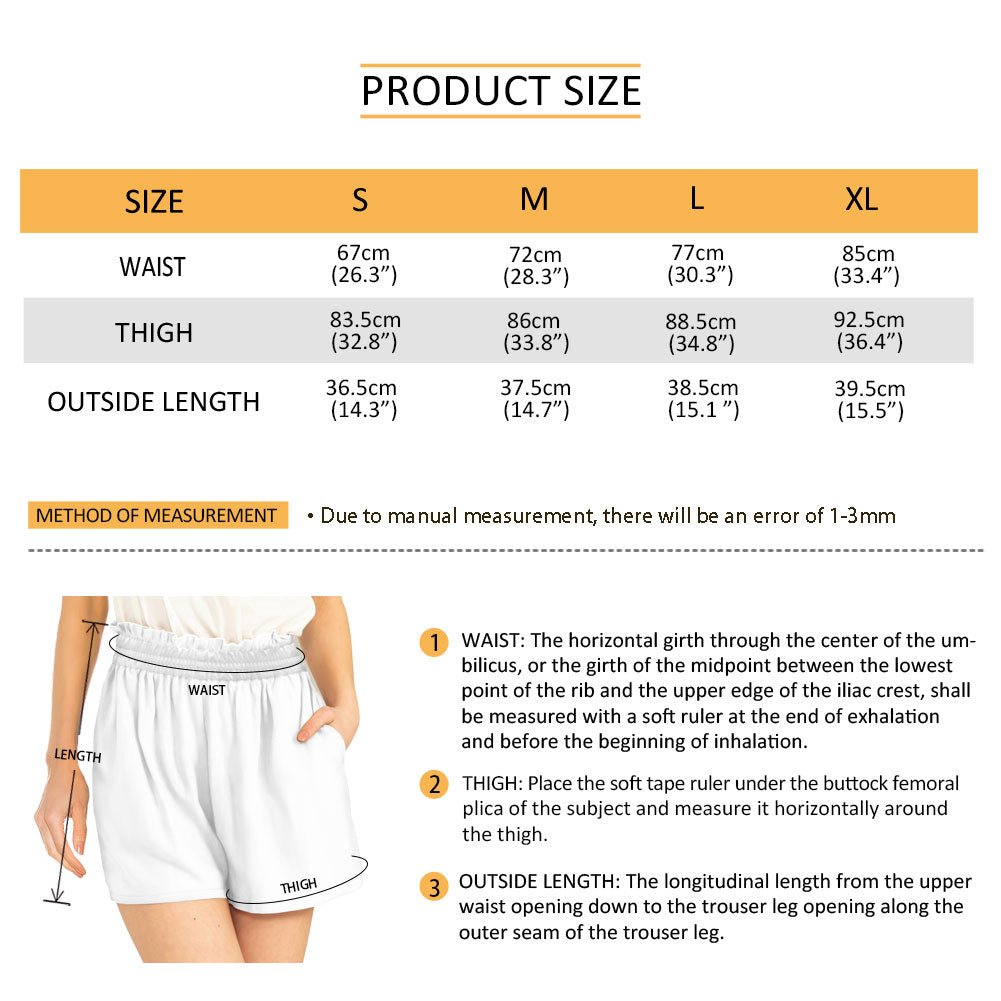 PRODUCT SIZE

| SIZE | S | M | L | XL |
|---|---|---|---|---|
| WAIST | 67cm (26.3”) | 72cm (28.3”) | 77cm (30.3”) | 85cm (33.4”) |
| THIGH | 83.5cm (32.8”) | 86cm (33.8”) | 88.5cm (34.8”) | 92.5cm (36.4”) |
| OUTSIDE LENGTH | 36.5cm (14.3”) | 37.5cm (14.7”) | 38.5cm (15.1 ”) | 39.5cm (15.5”) |

METHOD OF MEASUREMENT • Due to manual measurement, there will be an error of 1-3mm

WAIST

LENGTH

THIGH

1 WAIST: The horizontal girth through the center of the umbilicus, or the girth of the midpoint between the lowest point of the rib and the upper edge of the iliac crest, shall be measured with a soft ruler at the end of exhalation and before the beginning of inhalation.

2 THIGH: Place the soft tape ruler under the buttock femoral plica of the subject and measure it horizontally around the thigh.

3 OUTSIDE LENGTH: The longitudinal length from the upper waist opening down to the trouser leg opening along the outer seam of the trouser leg.